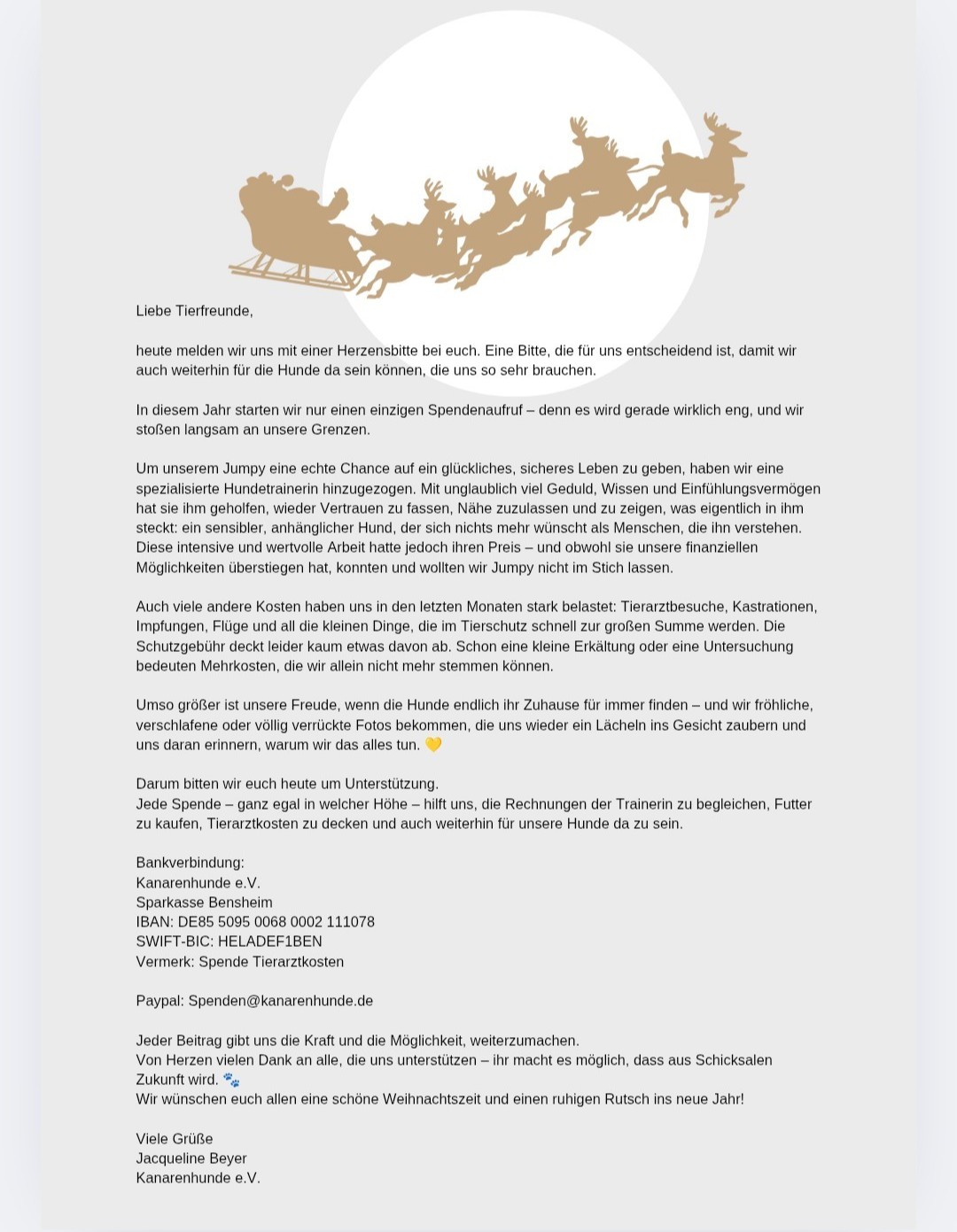 Liebe Tierfreunde,

heute melden wir uns mit einer Herzensbitte bei euch. Eine Bitte, die für uns entscheidend ist, damit wir auch weiterhin für die Hunde da sein können, die uns so sehr brauchen.

In diesem Jahr starten wir nur einen einzigen Spendenaufruf – denn es wird gerade wirklich eng, und wir stoßen langsam an unsere Grenzen.

Um unserem Jumpy eine echte Chance auf ein glückliches, sicheres Leben zu geben, haben wir eine spezialisierte Hundetrainerin hinzugezogen. Mit unglaublich viel Geduld, Wissen und Einfühlungsvermögen hat sie ihm geholfen, wieder Vertrauen zu fassen, Nähe zuzulassen und zu zeigen, was eigentlich in ihm steckt: ein sensibler, anhänglicher Hund, der sich nichts mehr wünscht als Menschen, die ihn verstehen. Diese intensive und wertvolle Arbeit hatte jedoch ihren Preis – und obwohl sie unsere finanziellen Möglichkeiten überstiegen hat, konnten und wollten wir Jumpy nicht im Stich lassen.

Auch viele andere Kosten haben uns in den letzten Monaten stark belastet: Tierarztbesuche, Kastrationen, Impfungen, Flüge und all die kleinen Dinge, die im Tierschutz schnell zur großen Summe werden. Die Schutzgebühr deckt leider kaum etwas davon ab. Schon eine kleine Erkältung oder eine Untersuchung bedeuten Mehrkosten, die wir allein nicht mehr stemmen können.

Umso größer ist unsere Freude, wenn die Hunde endlich ihr Zuhause für immer finden – und wir fröhliche, verschlafene oder völlig verrückte Fotos bekommen, die uns wieder ein Lächeln ins Gesicht zaubern und uns daran erinnern, warum wir das alles tun. 💛

Darum bitten wir euch heute um Unterstützung.
Jede Spende – ganz egal in welcher Höhe – hilft uns, die Rechnungen der Trainerin zu begleichen, Futter zu kaufen, Tierarztkosten zu decken und auch weiterhin für unsere Hunde da zu sein.

Bankverbindung:
Kanarenhunde e.V.
Sparkasse Bensheim
IBAN: DE85 5095 0068 0002 111078
SWIFT-BIC: HELADEF1BEN
Vermerk: Spende Tierarztkosten

Paypal: Spenden@kanarenhunde.de

Jeder Beitrag gibt uns die Kraft und die Möglichkeit, weiterzumachen.
Von Herzen vielen Dank an alle, die uns unterstützen – ihr macht es möglich, dass aus Schicksalen Zukunft wird. 🐾
Wir wünschen euch allen eine schöne Weihnachtszeit und einen ruhigen Rutsch ins neue Jahr!

Viele Grüße
Jacqueline Beyer
Kanarenhunde e.V.